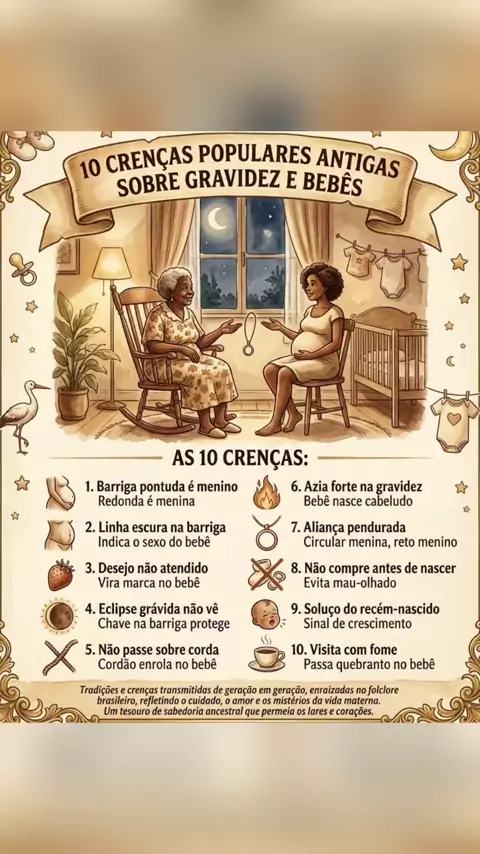 10 CRENÇAS POPULARES ANTIGAS SOBRE GRAVIDEZ E BEBÊS

AS 10 CRENÇAS:

1. Barriga pontuda é menino
Redonda é menina

2. Linha escura na barriga
Indica o sexo do bebê

3. Desejo não atendido
Vira marca no bebê

4. Eclipse grávida não vê
Chave na barriga protege

5. Não passe sobre corda
Cordão enrola no bebê

6. Azia forte na gravidez
Bebê nasce cabeludo

7. Aliança pendurada
Circular menina, reto menino

8. Não compre antes de nascer
Evita mau-olhado

9. Soluço do recém-nascido
Sinal de crescimento

10. Visita com fome
Passa quebranto no bebê

Tradições e crenças transmitidas de geração em geração, enraizadas no folclore brasileiro, refletindo o cuidado, o amor e os mistérios da vida materna. Um tesouro de sabedoria ancestral que permeia os lares e corações.